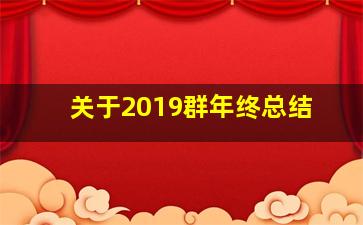 关于2019群年终总结